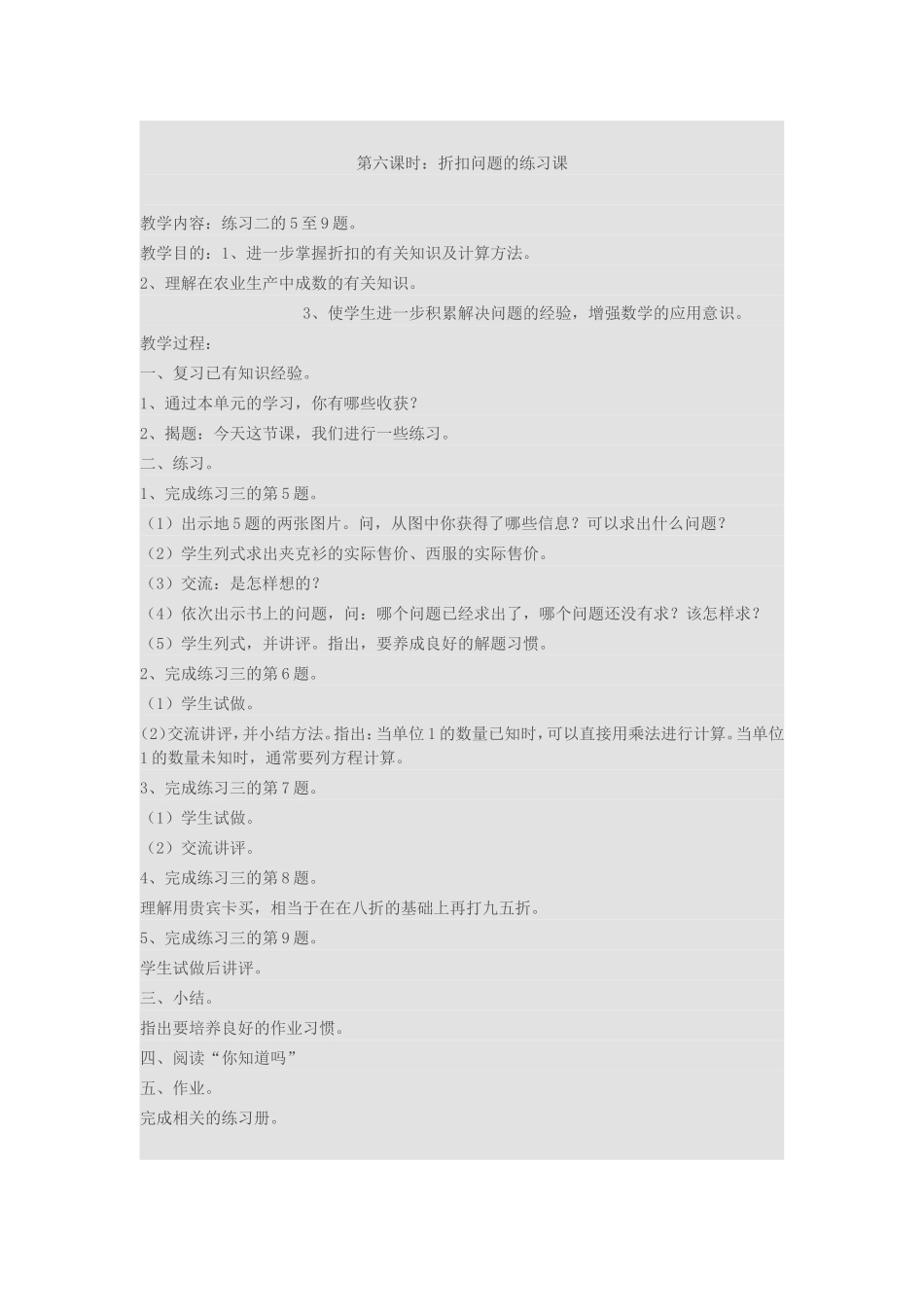 第六课时：折扣问题的练习课

教学内容：练习二的5至9题。

教学目的：1、进一步掌握折扣的有关知识及计算方法。

2、理解在农业生产中成数的有关知识。

3、使学生进一步积累解决问题的经验，增强数学的应用意识。

教学过程：

一、复习已有知识经验。

1、通过本单元的学习，你有哪些收获？

2、揭题：今天这节课，我们进行一些练习。

二、练习。

1、完成练习三的第5题。

（1）出示地5题的两张图片。问，从图中你获得了哪些信息？可以求出什么问题？

（2）学生列式求出夹克衫的实际售价、西服的实际售价。

（3）交流：是怎样想的？

（4）依次出示书上的问题，问：哪个问题已经求出了，哪个问题还没有求？该怎样求？

（5）学生列式，并讲评。指出，要养成良好的解题习惯。

2、完成练习三的第6题。

（1）学生试做。

(2)交流讲评，并小结方法。指出：当单位1的数量已知时，可以直接用乘法进行计算。当单位1的数量未知时，通常要列方程计算。

3、完成练习三的第7题。

（1）学生试做。

（2）交流讲评。

4、完成练习三的第8题。

理解用贵宾卡买，相当于在在八折的基础上再打九五折。

5、完成练习三的第9题。

学生试做后讲评。

三、小结。

指出要培养良好的作业习惯。

四、阅读“你知道吗”

五、作业。

完成相关的练习册。